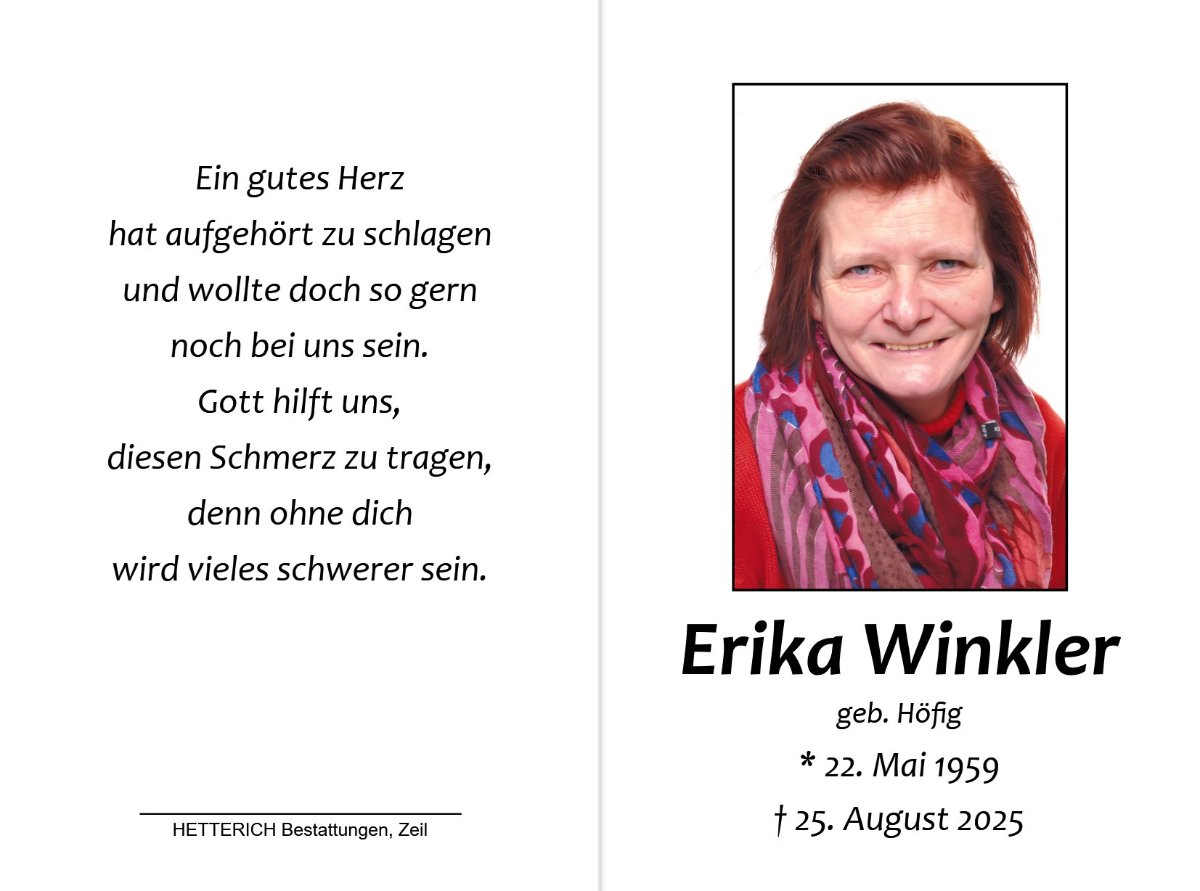 Ein gutes Herz
hat aufgehört zu schlagen
und wollte doch so gern
noch bei uns sein.
Gott hilft uns,
diesen Schmerz zu tragen,
denn ohne dich
wird vieles schwerer sein.

HETTERICH Bestattungen, Zeil

Erika Winkler
geb. Höfig
* 22. Mai 1959
† 25. August 2025